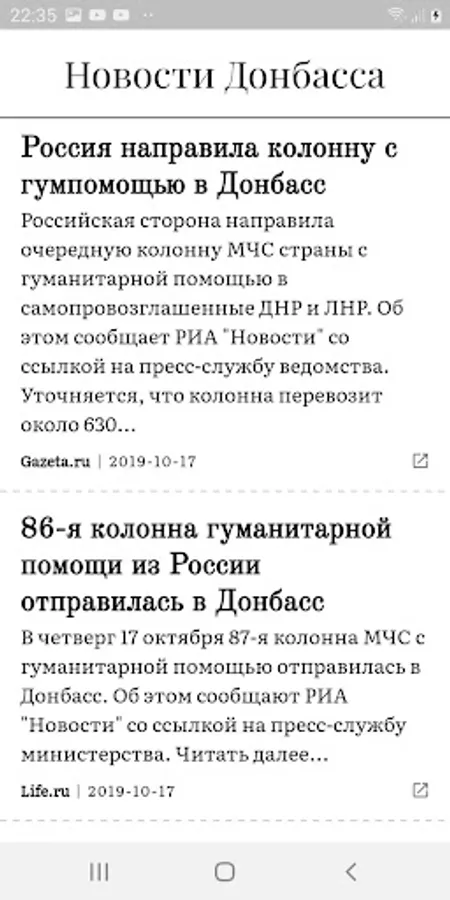 22:35

Новости Донбасса

Россия направила колонну с гумпомощью в Донбасс

Российская сторона направила очередную колонну МЧС страны с гуманитарной помощью в самопровозглашенные ДНР и ЛНР. Об этом сообщает РИА "Новости" со ссылкой на пресс-службу ведомства. Уточняется, что колонна перевозит около 630...

Gazeta.ru | 2019-10-17

86-я колонна гуманитарной помощи из России отправилась в Донбасс

В четверг 17 октября 87-я колонна МЧС с гуманитарной помощью отправилась в Донбасс. Об этом сообщают РИА "Новости" со ссылкой на пресс-службу министерства. Читать далее...

Life.ru | 2019-10-17